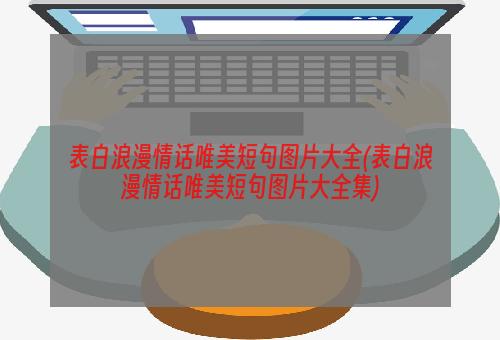 表白浪漫情话唯美短句图片大全(表白浪漫情话唯美短句图片大全集)